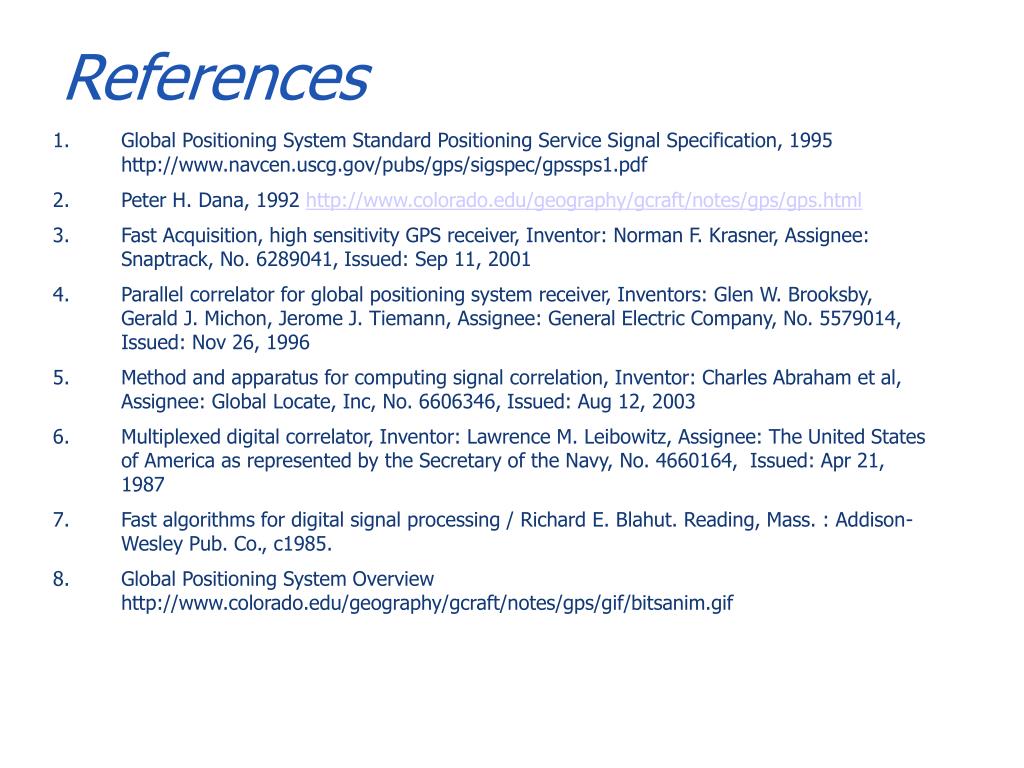 References

1. Global Positioning System Standard Positioning Service Signal Specification, 1995 http://www.navcen.uscg.gov/pubs/gps/sigspec/gpssps1.pdf

2. Peter H. Dana, 1992 http://www.colorado.edu/geography/gcraft/notes/gps/gps.html

3. Fast Acquisition, high sensitivity GPS receiver, Inventor: Norman F. Krasner, Assignee: Snaptrack, No. 6289041, Issued: Sep 11, 2001

4. Parallel correlator for global positioning system receiver, Inventors: Glen W. Brooksby, Gerald J. Michon, Jerome J. Tiemann, Assignee: General Electric Company, No. 5579014, Issued: Nov 26, 1996

5. Method and apparatus for computing signal correlation, Inventor: Charles Abraham et al, Assignee: Global Locate, Inc, No. 6606346, Issued: Aug 12, 2003

6. Multiplexed digital correlator, Inventor: Lawrence M. Leibowitz, Assignee: The United States of America as represented by the Secretary of the Navy, No. 4660164, Issued: Apr 21, 1987

7. Fast algorithms for digital signal processing / Richard E. Blahut. Reading, Mass. : Addison-Wesley Pub. Co., c1985.

8. Global Positioning System Overview http://www.colorado.edu/geography/gcraft/notes/gps/gif/bitsanim.gif